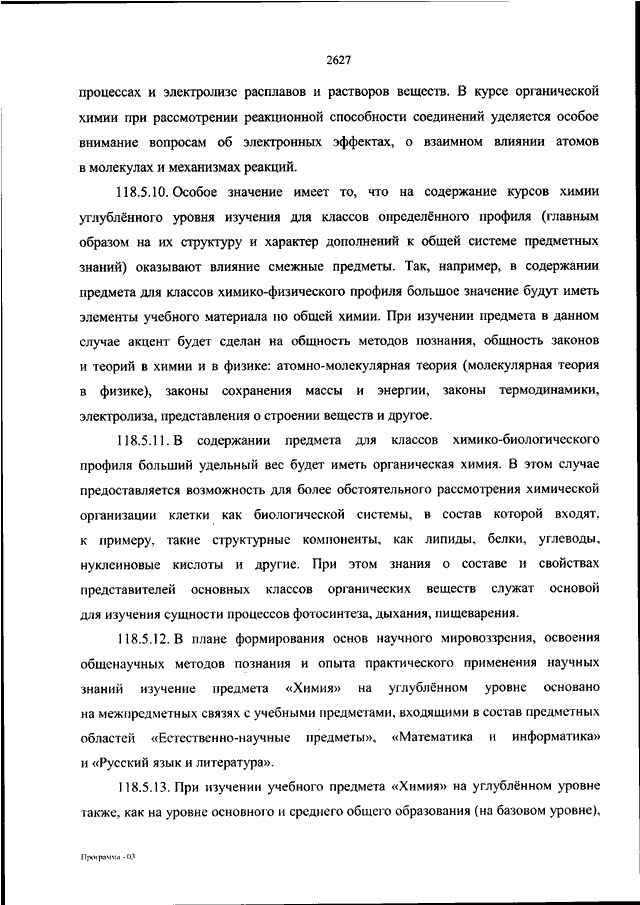 2627

процессах и электролизе расплавов и растворов веществ. В курсе органической химии при рассмотрении реакционной способности соединений уделяется особое внимание вопросам об электронных эффектах, о взаимном влиянии атомов в молекулах и механизмах реакций.

118.5.10. Особое значение имеет то, что на содержание курсов химии углублённого уровня изучения для классов определённого профиля (главным образом на их структуру и характер дополнений к общей системе предметных знаний) оказывают влияние смежные предметы. Так, например, в содержании предмета для классов химико-физического профиля большое значение будут иметь элементы учебного материала по общей химии. При изучении предмета в данном случае акцент будет сделан на общность методов познания, общность законов и теорий в химии и в физике: атомно-молекулярная теория (молекулярная теория в физике), законы сохранения массы и энергии, законы термодинамики, электролиза, представления о строении веществ и другое.

118.5.11. В содержании предмета для классов химико-биологического профиля больший удельный вес будет иметь органическая химия. В этом случае предоставляется возможность для более обстоятельного рассмотрения химической организации клетки как биологической системы, в состав которой входят, к примеру, такие структурные компоненты, как липиды, белки, углеводы, нуклеиновые кислоты и другие. При этом знания о составе и свойствах представителей основных классов органических веществ служат основой для изучения сущности процессов фотосинтеза, дыхания, пищеварения.

118.5.12. В плане формирования основ научного мировоззрения, освоения общенаучных методов познания и опыта практического применения научных знаний изучение предмета «Химия» на углублённом уровне основано на межпредметных связях с учебными предметами, входящими в состав предметных областей «Естественно-научные предметы», «Математика и информатика» и «Русский язык и литература».

118.5.13. При изучении учебного предмета «Химия» на углублённом уровне также, как на уровне основного и среднего общего образования (на базовом уровне),

Программа - 03